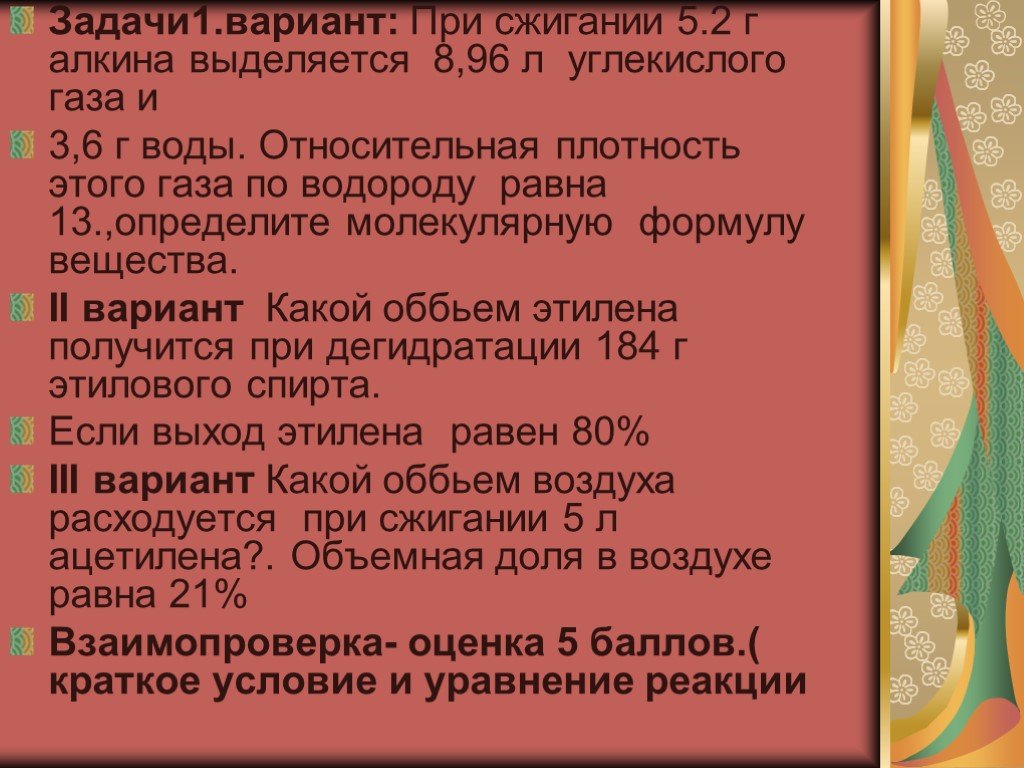 Задачи1.вариант: При сжигании 5.2 г алкина выделяется 8,96 л углекислого газа и

3,6 г воды. Относительная плотность этого газа по водороду равна 13.,определите молекулярную формулу вещества.

II вариант Какой оббьем этилена получится при дегидратации 184 г этилового спирта.

Если выход этилена равен 80%

III вариант Какой оббьем воздуха расходуется при сжигании 5 л ацетилена?. Объемная доля в воздухе равна 21%

Взаимопроверка- оценка 5 баллов.( краткое условие и уравнение реакции